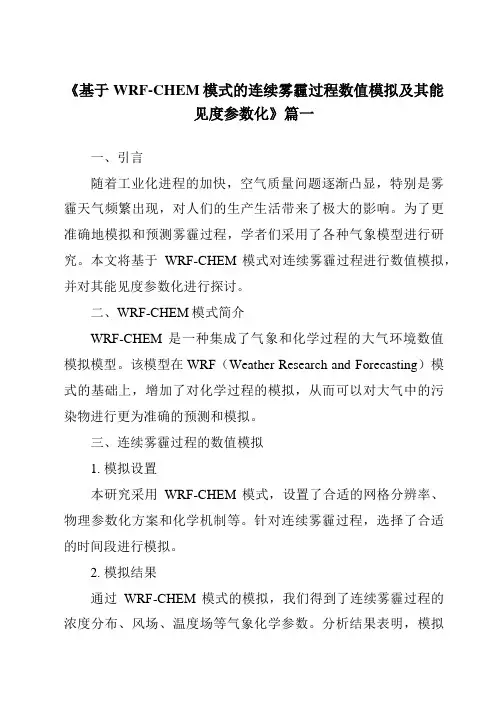 《基于 WRF-CHEM 模式的连续雾霾过程数值模拟及其能见度参数化》篇一

一、引言

随着工业化进程的加快，空气质量问题逐渐凸显，特别是雾霾天气频繁出现，对人们的生产生活带来了极大的影响。为了更准确地模拟和预测雾霾过程，学者们采用了各种气象模型进行研究。本文将基于 WRF-CHEM 模式对连续雾霾过程进行数值模拟，并对其能见度参数化进行探讨。

二、WRF-CHEM 模式简介

WRF-CHEM 是一种集成了气象和化学过程的大气环境数值模拟模型。该模型在 WRF（Weather Research and Forecasting）模式的基础上，增加了对化学过程的模拟，从而可以对大气中的污染物进行更为准确的预测和模拟。

三、连续雾霾过程的数值模拟

1. 模拟设置

本研究采用 WRF-CHEM 模式，设置了合适的网格分辨率、物理参数化方案和化学机制等。针对连续雾霾过程，选择了合适的时间段进行模拟。

2. 模拟结果

通过 WRF-CHEM 模式的模拟，我们得到了连续雾霾过程的浓度分布、风场、温度场等气象化学参数。分析结果表明，模拟